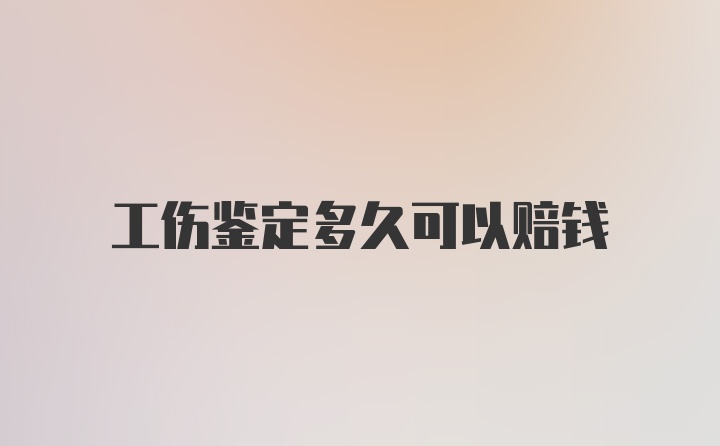 工伤鉴定多久可以赔钱